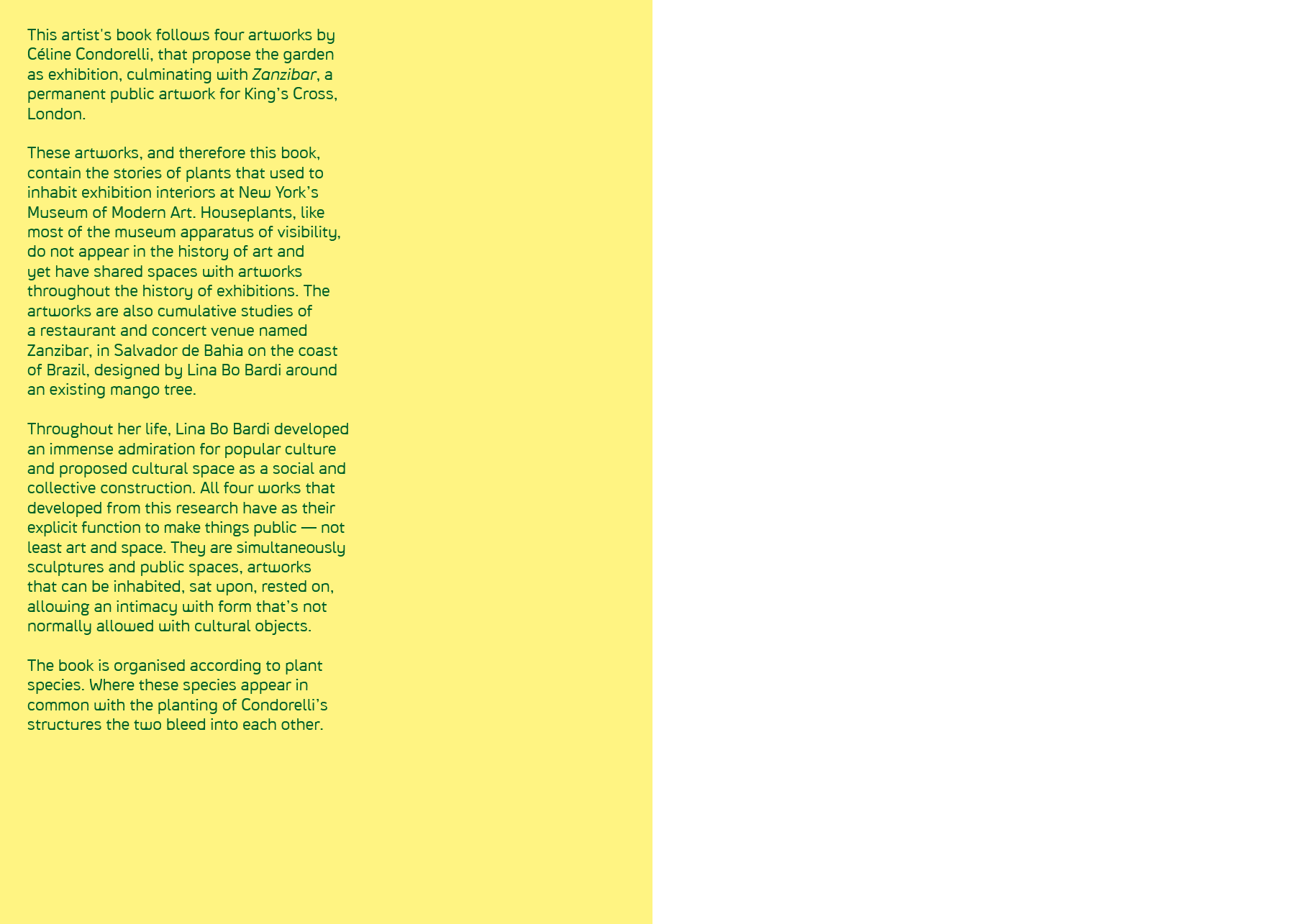 This artist's book follows four artworks by Céline Condorelli, that propose the garden as exhibition, culminating with Zanzibar, a permanent public artwork for King's Cross, London.

These artworks, and therefore this book, contain the stories of plants that used to inhabit exhibition interiors at New York's Museum of Modern Art. Houseplants, like most of the museum apparatus of visibility, do not appear in the history of art and yet have shared spaces with artworks throughout the history of exhibitions. The artworks are also cumulative studies of a restaurant and concert venue named Zanzibar, in Salvador de Bahia on the coast of Brazil, designed by Lina Bo Bardi around an existing mango tree.

Throughout her life, Lina Bo Bardi developed an immense admiration for popular culture and proposed cultural space as a social and collective construction. All four works that developed from this research have as their explicit function to make things public — not least art and space. They are simultaneously sculptures and public spaces, artworks that can be inhabited, sat upon, rested on, allowing an intimacy with form that's not normally allowed with cultural objects.

The book is organised according to plant species. Where these species appear in common with the planting of Condorelli's structures the two bleed into each other.